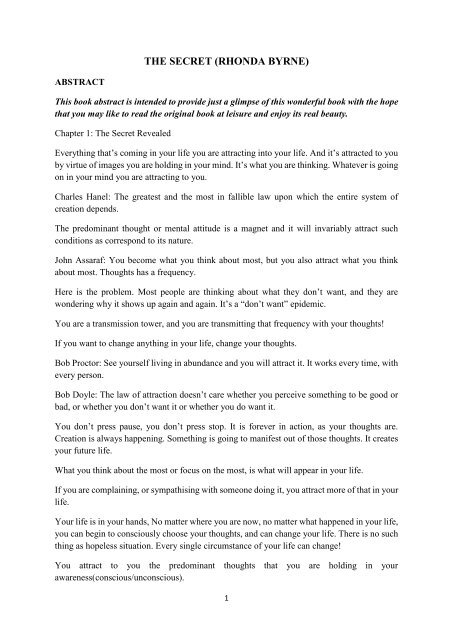 THE SECRET (RHONDA BYRNE)

ABSTRACT

This book abstract is intended to provide just a glimpse of this wonderful book with the hope that you may like to read the original book at leisure and enjoy its real beauty.

Chapter 1: The Secret Revealed

Everything that's coming in your life you are attracting into your life. And it's attracted to you by virtue of images you are holding in your mind. It's what you are thinking. Whatever is going on in your mind you are attracting to you.

Charles Hanel: The greatest and the most in fallible law upon which the entire system of creation depends.

The predominant thought or mental attitude is a magnet and it will invariably attract such conditions as correspond to its nature.

John Assaraf: You become what you think about most, but you also attract what you think about most. Thoughts has a frequency.

Here is the problem. Most people are thinking about what they don't want, and they are wondering why it shows up again and again. It's a "don't want" epidemic.

You are a transmission tower, and you are transmitting that frequency with your thoughts!

If you want to change anything in your life, change your thoughts.

Bob Proctor: See yourself living in abundance and you will attract it. It works every time, with every person.

Bob Doyle: The law of attraction doesn't care whether you perceive something to be good or bad, or whether you don't want it or whether you do want it.

You don't press pause, you don't press stop. It is forever in action, as your thoughts are. Creation is always happening. Something is going to manifest out of those thoughts. It creates your future life.

What you think about the most or focus on the most, is what will appear in your life.

If you are complaining, or sympathising with someone doing it, you attract more of that in your life.

Your life is in your hands, No matter where you are now, no matter what happened in your life, you can begin to consciously choose your thoughts, and can change your life. There is no such thing as hopeless situation. Every single circumstance of your life can change!

You attract to you the predominant thoughts that you are holding in your awareness(conscious/unconscious).

1